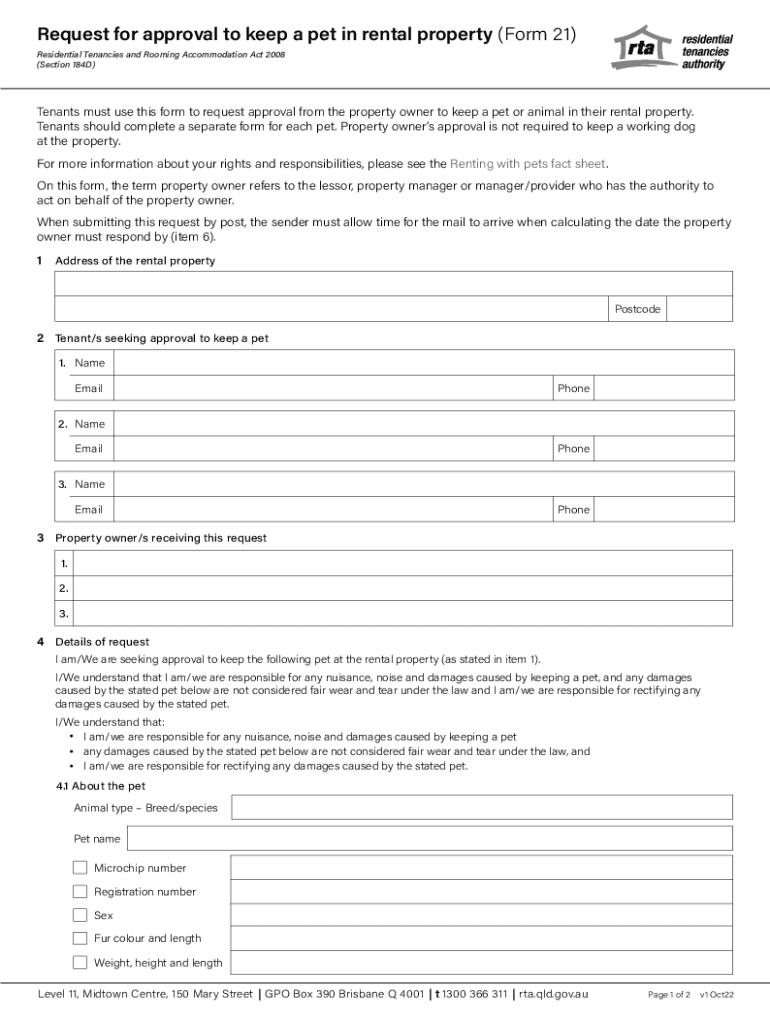 Request for approval to keep a pet in rental property (Form 21)

Residential Tenancies and Rooming Accommodation Act 2008
(Section 184D)

rta residential tenancies authority

Tenants must use this form to request approval from the property owner to keep a pet or animal in their rental property. Tenants should complete a separate form for each pet. Property owner's approval is not required to keep a working dog at the property.

For more information about your rights and responsibilities, please see the Renting with pets fact sheet.

On this form, the term property owner refers to the lessor, property manager or manager/provider who has the authority to act on behalf of the property owner.

When submitting this request by post, the sender must allow time for the mail to arrive when calculating the date the property owner must respond by (item 6).

1 Address of the rental property

Postcode

2 Tenant/s seeking approval to keep a pet

1. Name
Email
Phone

2. Name
Email
Phone

3. Name
Email
Phone

3 Property owner/s receiving this request

1.
2.
3.

4 Details of request

I am/We are seeking approval to keep the following pet at the rental property (as stated in item 1).

I/We understand that I am/we are responsible for any nuisance, noise and damages caused by keeping a pet, and any damages caused by the stated pet below are not considered fair wear and tear under the law and I am/we are responsible for rectifying any damages caused by the stated pet.

I/We understand that:
• I am/we are responsible for any nuisance, noise and damages caused by keeping a pet
• any damages caused by the stated pet below are not considered fair wear and tear under the law, and
• I am/we are responsible for rectifying any damages caused by the stated pet.

4.1 About the pet

Animal type – Breed/species

Pet name

Microchip number

Registration number

Sex

Fur colour and length

Weight, height and length

Level 11, Midtown Centre, 150 Mary Street | GPO Box 390 Brisbane Q 4001 | t 1300 366 311 | rta.qld.gov.au

Page 1 of 2 v1 Oct22